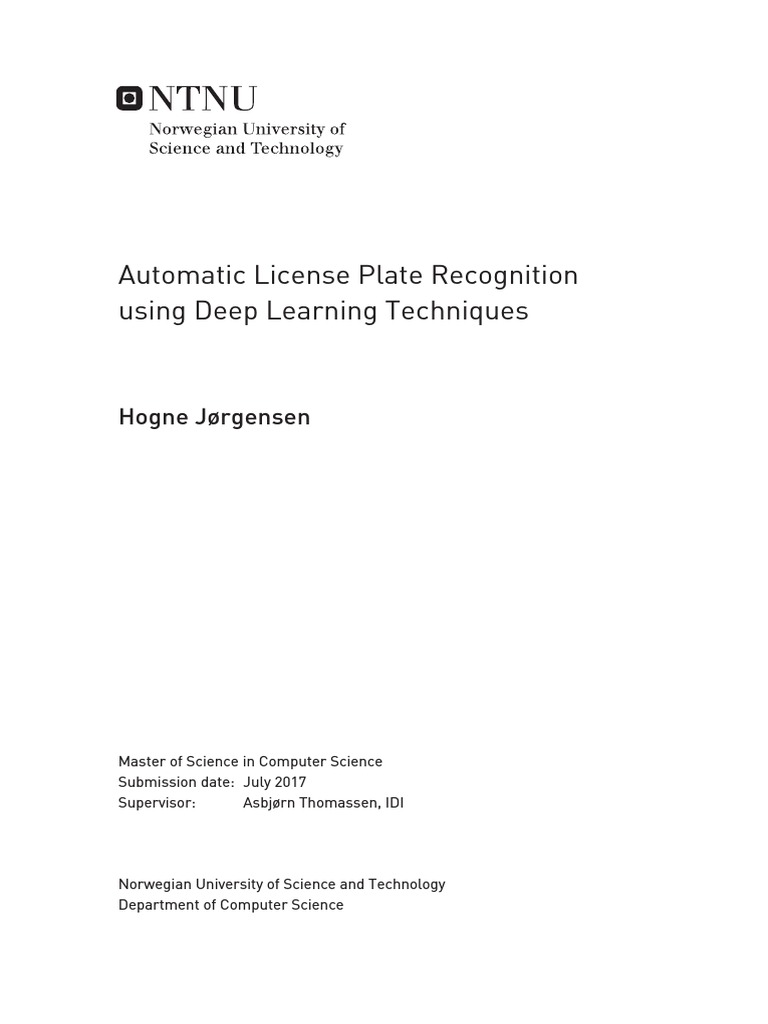 NTNU
Norwegian University of
Science and Technology

Automatic License Plate Recognition using Deep Learning Techniques

Hogne Jørgensen

Master of Science in Computer Science
Submission date: July 2017
Supervisor: Asbjørn Thomassen, IDI

Norwegian University of Science and Technology
Department of Computer Science